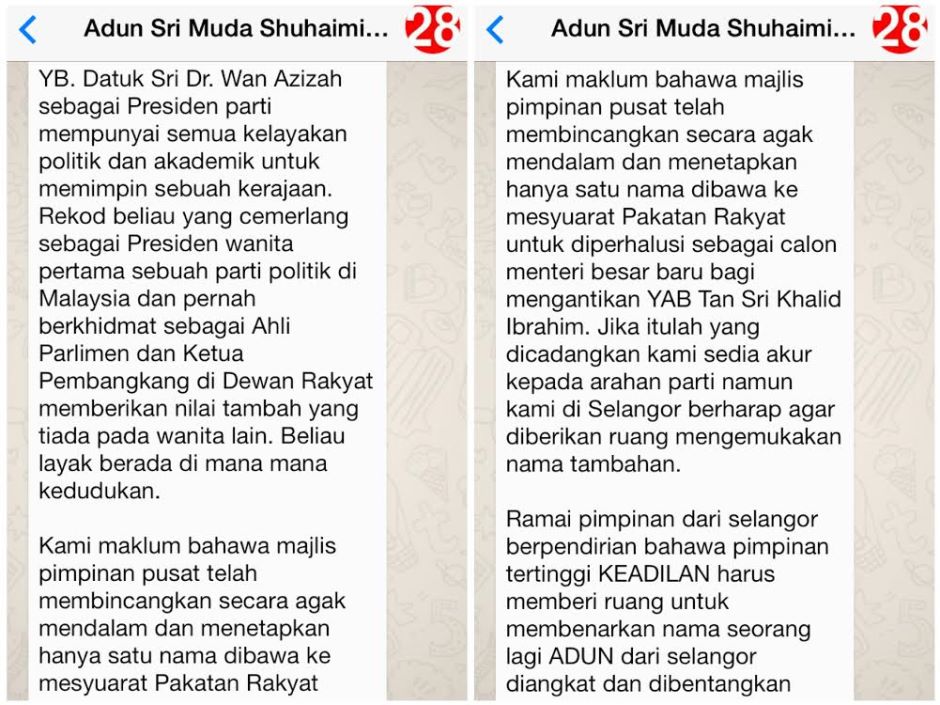 Adun Sri Muda Shuhaimi...

28

YB. Datuk Sri Dr. Wan Azizah sebagai Presiden parti mempunyai semua kelayakan politik dan akademik untuk memimpin sebuah kerajaan. Rekod beliau yang cemerlang sebagai Presiden wanita pertama sebuah parti politik di Malaysia dan pernah berkhidmat sebagai Ahli Parlimen dan Ketua Pembangkang di Dewan Rakyat memberikan nilai tambah yang tiada pada wanita lain. Beliau layak berada di mana mana kedudukan.

Kami maklum bahawa majlis pimpinan pusat telah membincangkan secara agak mendalam dan menetapkan hanya satu nama dibawa ke mesyuarat Pakatan Rakyat

Adun Sri Muda Shuhaimi...

28

Kami maklum bahawa majlis pimpinan pusat telah membincangkan secara agak mendalam dan menetapkan hanya satu nama dibawa ke mesyuarat Pakatan Rakyat untuk diperhalusi sebagai calon menteri besar baru bagi mengantikan YAB Tan Sri Khalid Ibrahim. Jika itulah yang dicadangkan kami sedia akur kepada arahan parti namun kami di Selangor berharap agar diberikan ruang mengemukakan nama tambahan.

Ramai pimpinan dari selangor berpendirian bahawa pimpinan tertinggi KEADILAN harus memberi ruang untuk membenarkan nama seorang lagi ADUN dari selangor diangkat dan dibentangkan